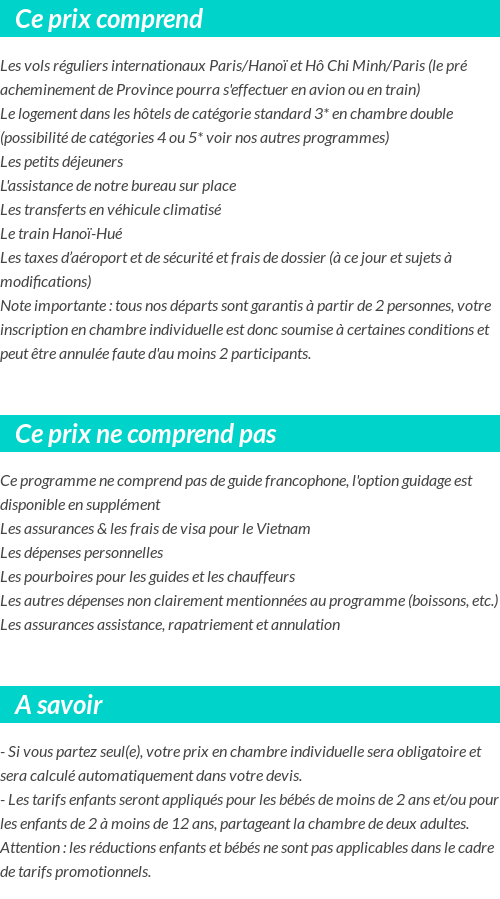 Ce prix comprend

Les vols réguliers internationaux Paris/Hanoï et Hô Chi Minh/Paris (le pré acheminement de Province pourra s'effectuer en avion ou en train)
Le logement dans les hôtels de catégorie standard 3* en chambre double (possibilité de catégories 4 ou 5* voir nos autres programmes)
Les petits déjeuners
L'assistance de notre bureau sur place
Les transferts en véhicule climatisé
Le train Hanoï-Hué
Les taxes d'aéroport et de sécurité et frais de dossier (à ce jour et sujets à modifications)
Note importante : tous nos départs sont garantis à partir de 2 personnes, votre inscription en chambre individuelle est donc soumise à certaines conditions et peut être annulée faute d'au moins 2 participants.

Ce prix ne comprend pas

Ce programme ne comprend pas de guide francophone, l'option guidage est disponible en supplément
Les assurances & les frais de visa pour le Vietnam
Les dépenses personnelles
Les pourboires pour les guides et les chauffeurs
Les autres dépenses non clairement mentionnées au programme (boissons, etc.)
Les assurances assistance, rapatriement et annulation

A savoir

- Si vous partez seul(e), votre prix en chambre individuelle sera obligatoire et sera calculé automatiquement dans votre devis.
- Les tarifs enfants seront appliqués pour les bébés de moins de 2 ans et/ou pour les enfants de 2 à moins de 12 ans, partageant la chambre de deux adultes.
Attention : les réductions enfants et bébés ne sont pas applicables dans le cadre de tarifs promotionnels.